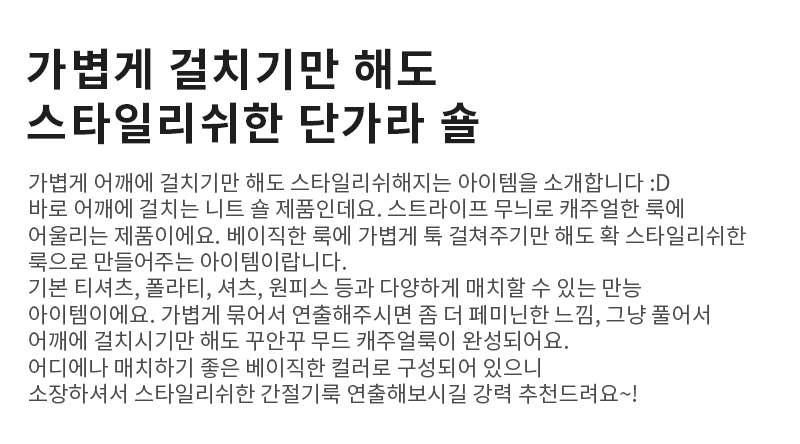 가볍게 걸치기만 해도
스타일리쉬한 단가라 숄

가볍게 어깨에 걸치기만 해도 스타일리쉬해지는 아이템을 소개합니다 :D
바로 어깨에 걸치는 니트 숄 제품인데요. 스트라이프 무늬로 캐주얼한 룩에
어울리는 제품이에요. 베이직한 룩에 가볍게 툭 걸쳐주기만 해도 확 스타일리쉬한
룩으로 만들어주는 아이템이랍니다.
기본 티셔츠, 폴라티, 셔츠, 원피스 등과 다양하게 매치할 수 있는 만능
아이템이에요. 가볍게 묶어서 연출해주시면 좀 더 페미닌한 느낌, 그냥 풀어서
어깨에 걸치시기만 해도 꾸안꾸 무드 캐주얼룩이 완성되어요.
어디에나 매치하기 좋은 베이직한 컬러로 구성되어 있으니
소장하셔서 스타일리쉬한 간절기룩 연출해보시길 강력 추천드려요~!